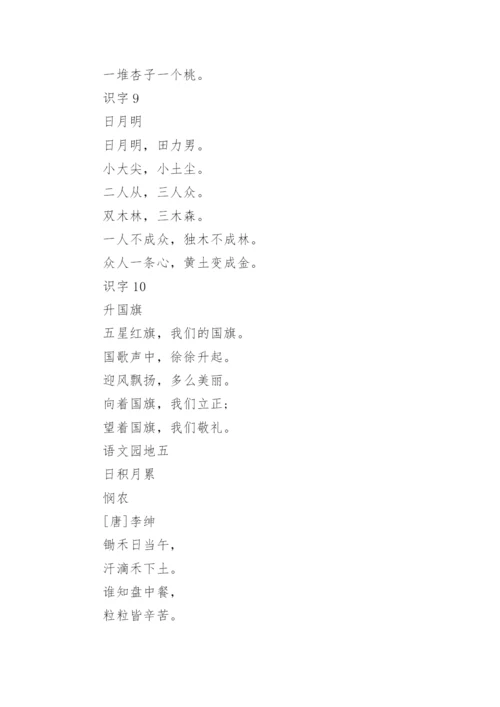 一堆杏子一个桃。

识字 9

日月明

日月明，田力男。

小大尖，小土尘。

二人从，三人众。

双木林，三木森。

一人不成众，独木不成林。

众人一条心，黄土变成金。

识字 10

升国旗

五星红旗，我们的国旗。

国歌声中，徐徐升起。

迎风飘扬，多么美丽。

向着国旗，我们立正；

望着国旗，我们敬礼。

语文园地五

日积月累

悯农

[唐]李绅

锄禾日当午，

汗滴禾下土。

谁知盘中餐，

粒粒皆辛苦。